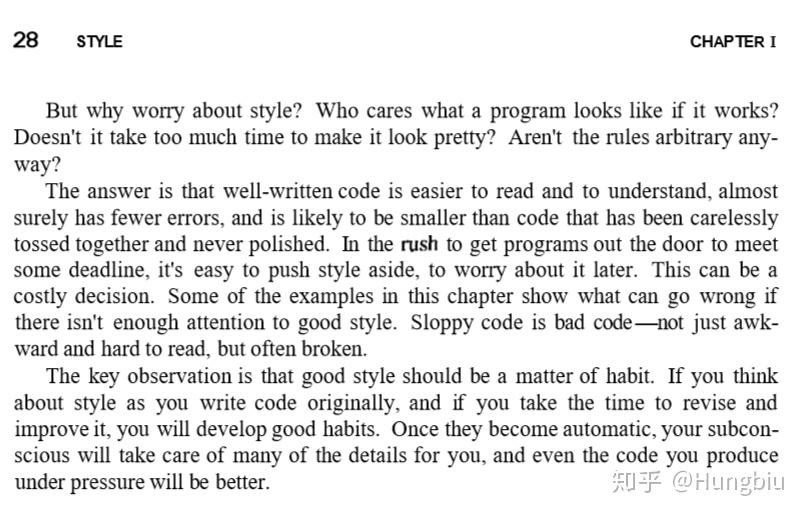 28 STYLE CHAPTER I

But why worry about style? Who cares what a program looks like if it works? Doesn't it take too much time to make it look pretty? Aren't the rules arbitrary anyway?

The answer is that well-written code is easier to read and to understand, almost surely has fewer errors, and is likely to be smaller than code that has been carelessly tossed together and never polished. In the rush to get programs out the door to meet some deadline, it's easy to push style aside, to worry about it later. This can be a costly decision. Some of the examples in this chapter show what can go wrong if there isn't enough attention to good style. Sloppy code is bad code—not just awkward and hard to read, but often broken.

The key observation is that good style should be a matter of habit. If you think about style as you write code originally, and if you take the time to revise and improve it, you will develop good habits. Once they become automatic, your subconscious will take care of many of the details for you, and even the code you produce under pressure will be better.

知乎 @Hungbiu